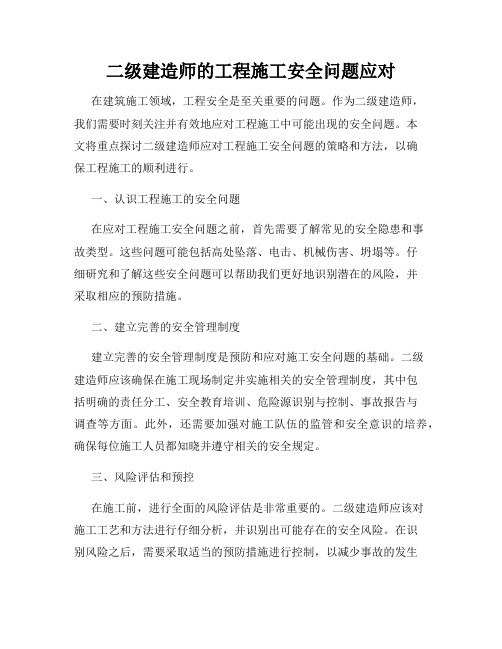 二级建造师的工程施工安全问题应对

在建筑施工领域，工程安全是至关重要的问题。作为二级建造师，我们需要时刻关注并有效地应对工程施工中可能出现的安全问题。本文将重点探讨二级建造师应对工程施工安全问题的策略和方法，以确保工程施工的顺利进行。

一、认识工程施工的安全问题

在应对工程施工安全问题之前，首先需要了解常见的安全隐患和事故类型。这些问题可能包括高处坠落、电击、机械伤害、坍塌等。仔细研究和了解这些安全问题可以帮助我们更好地识别潜在的风险，并采取相应的预防措施。

二、建立完善的安全管理制度

建立完善的安全管理制度是预防和应对施工安全问题的基础。二级建造师应该确保在施工现场制定并实施相关的安全管理制度，其中包括明确的责任分工、安全教育培训、危险源识别与控制、事故报告与调查等方面。此外，还需要加强对施工队伍的监管和安全意识的培养，确保每位施工人员都知晓并遵守相关的安全规定。

三、风险评估和预控

在施工前，进行全面的风险评估是非常重要的。二级建造师应该对施工工艺和方法进行仔细分析，并识别出可能存在的安全风险。在识别风险之后，需要采取适当的预防措施进行控制，以减少事故的发生